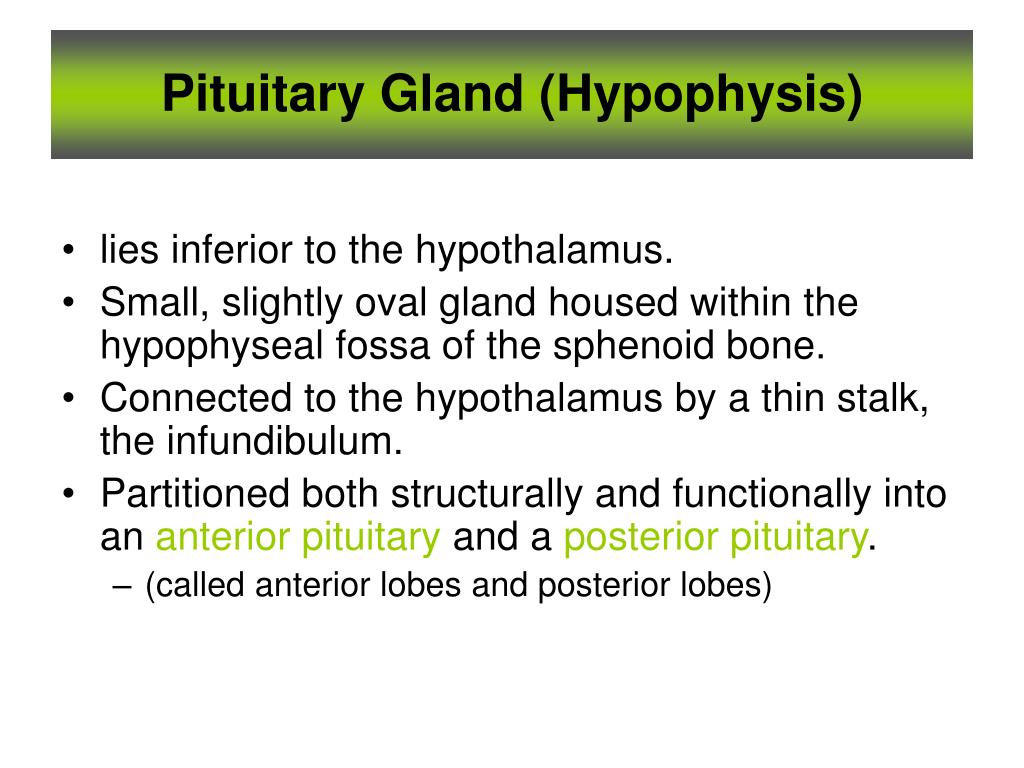 Pituitary Gland (Hypophysis)

• lies inferior to the hypothalamus.
• Small, slightly oval gland housed within the hypophyseal fossa of the sphenoid bone.
• Connected to the hypothalamus by a thin stalk, the infundibulum.
• Partitioned both structurally and functionally into an anterior pituitary and a posterior pituitary.
– (called anterior lobes and posterior lobes)